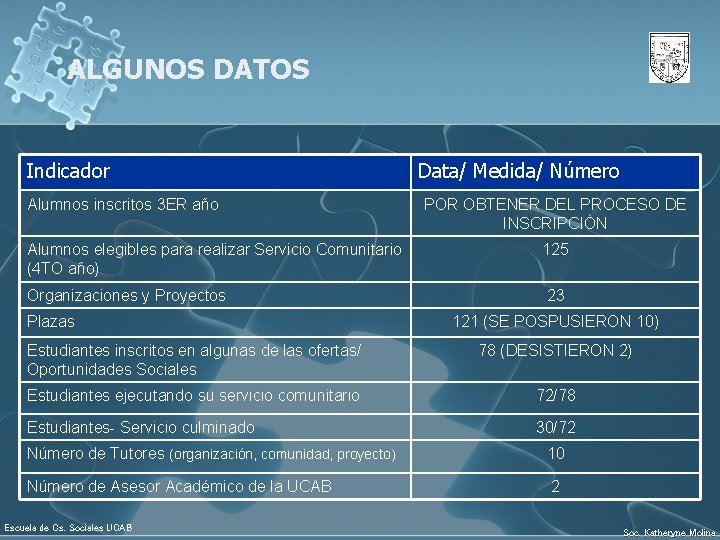 ALGUNOS DATOS

| Indicador | Data/ Medida/ Número |
|---|---|
| Alumnos inscritos 3ER año | POR OBTENER DEL PROCESO DE INSCRIPCIÓN |
| Alumnos elegibles para realizar Servicio Comunitario (4TO año) | 125 |
| Organizaciones y Proyectos | 23 |
| Plazas | 121 (SE POSPUSIERON 10) |
| Estudiantes inscritos en algunas de las ofertas/ Oportunidades Sociales | 78 (DESISTIERON 2) |
| Estudiantes ejecutando su servicio comunitario | 72/78 |
| Estudiantes- Servicio culminado | 30/72 |
| Número de Tutores (organización, comunidad, proyecto) | 10 |
| Número de Asesor Académico de la UCAB | 2 |

Escuela de Cs. Sociales UCAB

Soc. Katheryne Molina